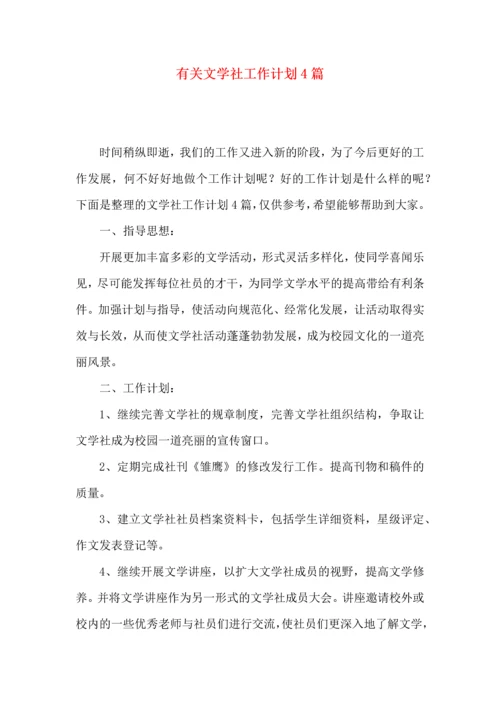 有关文学社工作计划4篇

时间稍纵即逝，我们的工作又进入新的阶段，为了今后更好的工作发展，何不好好地做个工作计划呢？好的工作计划是什么样的呢？下面是整理的文学社工作计划4篇，仅供参考，希望能够帮助到大家。

一、指导思想：

开展更加丰富多彩的文学活动，形式灵活多样化，使同学喜闻乐见，尽可能发挥每位社员的才干，为同学文学水平的提高带给有利条件。加强计划与指导，使活动向规范化、经常化发展，让活动取得实效与长效，从而使文学社活动蓬蓬勃勃发展，成为校园文化的一道亮丽风景。

二、工作计划：

1、继续完善文学社的规章制度，完善文学社组织结构，争取让文学社成为校园一道亮丽的宣传窗口。

2、定期完成社刊《雏鹰》的修改发行工作。提高刊物和稿件的质量。

3、建立文学社社员档案资料卡，包括学生详细资料，星级评定、作文发表登记等。

4、继续开展文学讲座，以扩大文学社成员的视野，提高文学修养。并将文学讲座作为另一形式的文学社成员大会。讲座邀请校外或校内的一些优秀老师与社员们进行交流，使社员们更深入地了解文学，